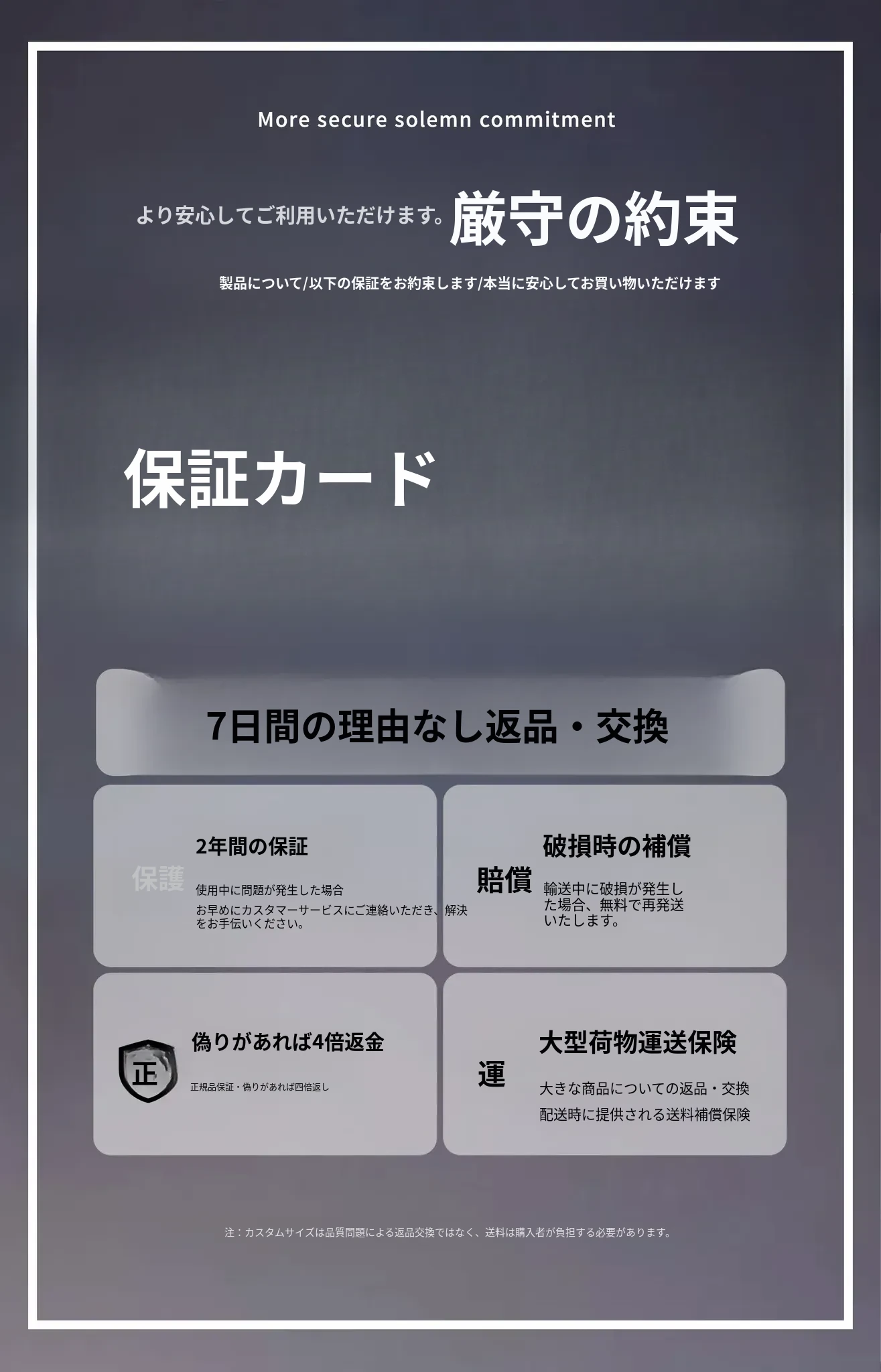 More secure solemn commitment

より安心してご利用いただけます。厳守の約束

製品について/以下の保証をお約束します/本当に安心してお買い物いただけます

保証カード

7日間の理由なし返品・交換

保護

2年間の保証

使用中に問題が発生した場合
お早めにカスタマーサービスにご連絡いただき、解決をお手伝いください。

賠償

破損時の補償

輸送中に破損が発生した場合、無料で再発送いたします。

正

偽りがあれば4倍返金

正規品保証・偽りがあれば四倍返し

運

大型荷物運送保険

大きな商品についての返品・交換
配送時に提供される送料補償保険

注：カスタムサイズは品質問題による返品交換ではなく、送料は購入者が負担する必要があります。